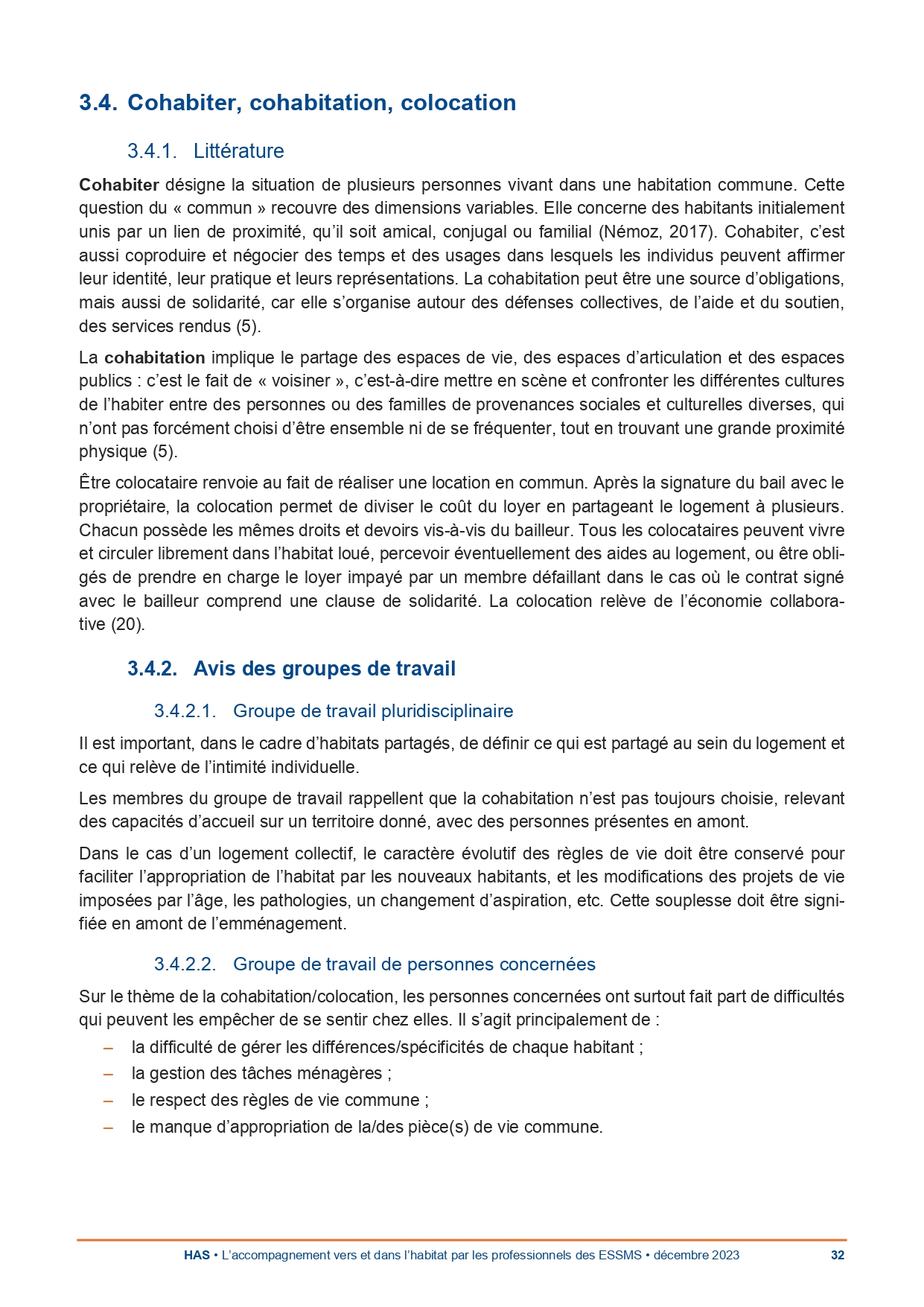 3.4. Cohabiter, cohabitation, colocation

3.4.1. Littérature

Cohabiter désigne la situation de plusieurs personnes vivant dans une habitation commune. Cette question du « commun » recouvre des dimensions variables. Elle concerne des habitants initialement unis par un lien de proximité, qu'il soit amical, conjugal ou familial (Némoz, 2017). Cohabiter, c'est aussi coproduire et négocier des temps et des usages dans lesquels les individus peuvent affirmer leur identité, leur pratique et leurs représentations. La cohabitation peut être une source d'obligations, mais aussi de solidarité, car elle s'organise autour des défenses collectives, de l'aide et du soutien, des services rendus (5).

La cohabitation implique le partage des espaces de vie, des espaces d'articulation et des espaces publics : c'est le fait de « voisiner », c'est-à-dire mettre en scène et confronter les différentes cultures de l'habiter entre des personnes ou des familles de provenances sociales et culturelles diverses, qui n'ont pas forcément choisi d'être ensemble ni de se fréquenter, tout en trouvant une grande proximité physique (5).

Être colocataire renvoie au fait de réaliser une location en commun. Après la signature du bail avec le propriétaire, la colocation permet de diviser le coût du loyer en partageant le logement à plusieurs. Chacun possède les mêmes droits et devoirs vis-à-vis du bailleur. Tous les colocataires peuvent vivre et circuler librement dans l'habitat loué, percevoir éventuellement des aides au logement, ou être obligés de prendre en charge le loyer impayé par un membre défaillant dans le cas où le contrat signé avec le bailleur comprend une clause de solidarité. La colocation relève de l'économie collaborative (20).

3.4.2. Avis des groupes de travail

3.4.2.1. Groupe de travail pluridisciplinaire

Il est important, dans le cadre d'habitats partagés, de définir ce qui est partagé au sein du logement et ce qui relève de l'intimité individuelle.

Les membres du groupe de travail rappellent que la cohabitation n'est pas toujours choisie, relevant des capacités d'accueil sur un territoire donné, avec des personnes présentes en amont.

Dans le cas d'un logement collectif, le caractère évolutif des règles de vie doit être conservé pour faciliter l'appropriation de l'habitat par les nouveaux habitants, et les modifications des projets de vie imposées par l'âge, les pathologies, un changement d'aspiration, etc. Cette souplesse doit être signifiée en amont de l'emménagement.

3.4.2.2. Groupe de travail de personnes concernées

Sur le thème de la cohabitation/colocation, les personnes concernées ont surtout fait part de difficultés qui peuvent les empêcher de se sentir chez elles. Il s'agit principalement de :
– la difficulté de gérer les différences/spécificités de chaque habitant ;
– la gestion des tâches ménagères ;
– le respect des règles de vie commune ;
– le manque d'appropriation de la/des pièce(s) de vie commune.

HAS • L'accompagnement vers et dans l'habitat par les professionnels des ESSMS • décembre 2023 32